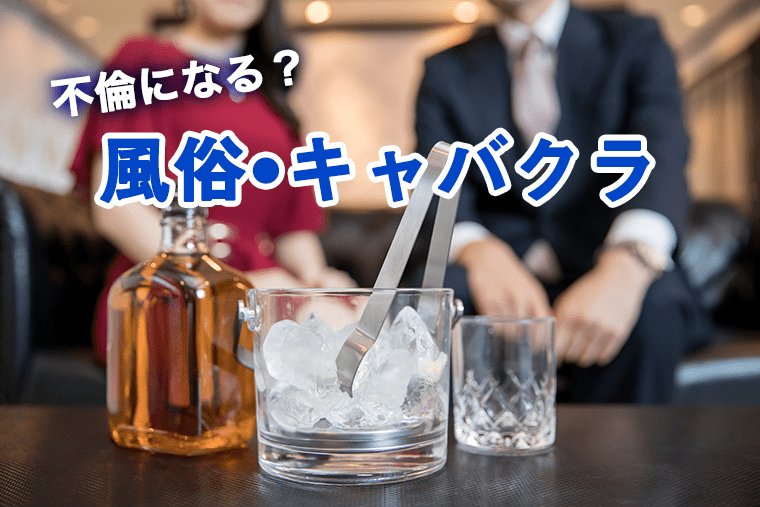 不倫になる？

風俗•キャバクラ